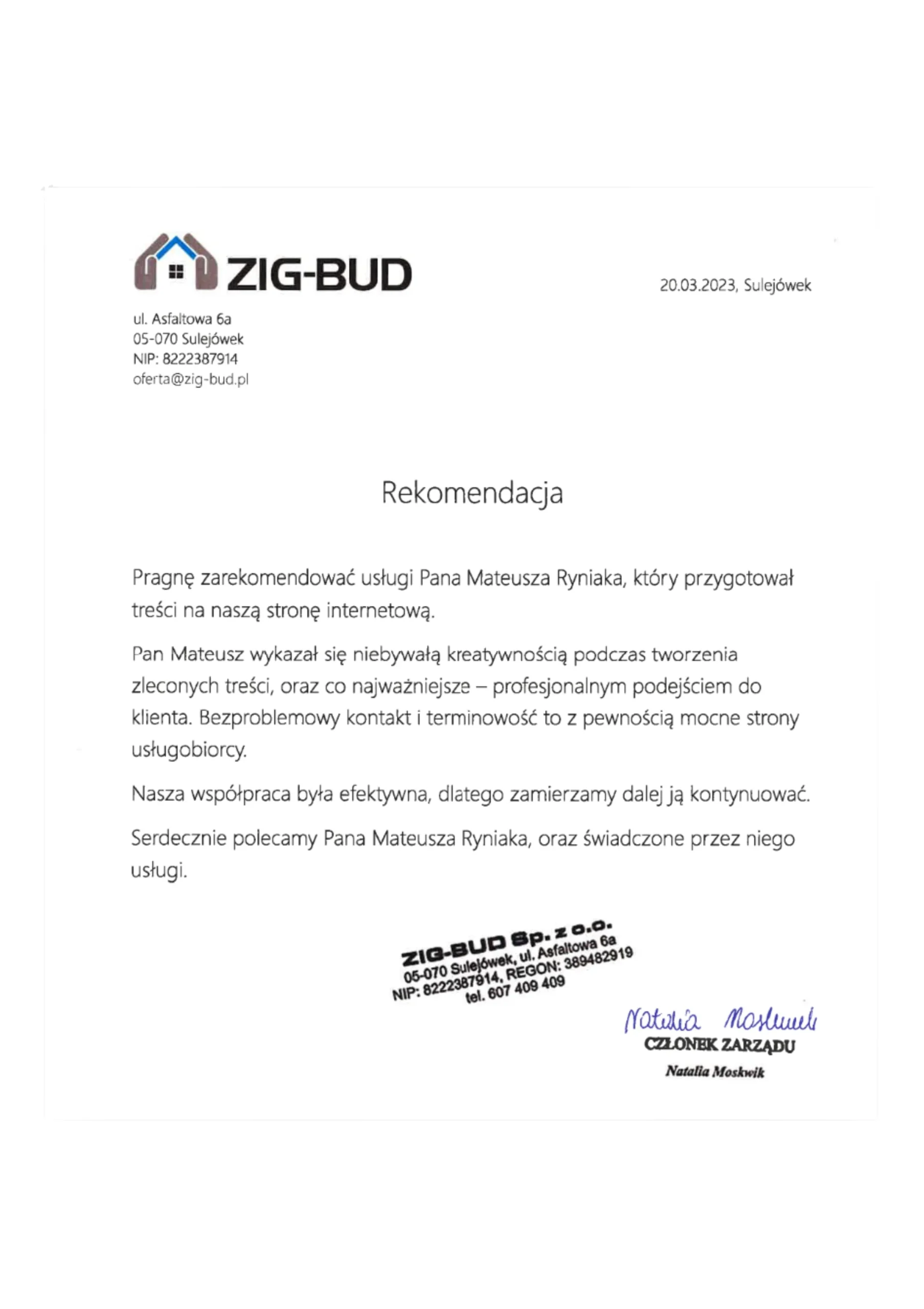 ZIG-BUD

20.03.2023, Sulejówek

ul. Asfaltowa 6a
05-070 Sulejówek
NIP: 8222387914
oferta@zig-bud.pl

Rekomendacja

Pragnę zarekomendować usługi Pana Mateusza Ryniaka, który przygotował treści na naszą stronę internetową.

Pan Mateusz wykazał się niebywałą kreatywnością podczas tworzenia zleconych treści, oraz co najważniejsze – profesjonalnym podejściem do klienta. Bezproblemowy kontakt i terminowość to z pewnością mocne strony usługobiorcy.

Nasza współpraca była efektywna, dlatego zamierzamy dalej ją kontynuować.

Serdecznie polecamy Pana Mateusza Ryniaka, oraz świadczone przez niego usługi.

ZIG-BUD Sp. z o.o.
05-070 Sulejówek, ul. Asfaltowa 6a
NIP: 8222387914, REGON: 389482919
tel. 607 409 409

Natalia Moskwik
CZŁONEK ZARZĄDU
Natalia Moskwik